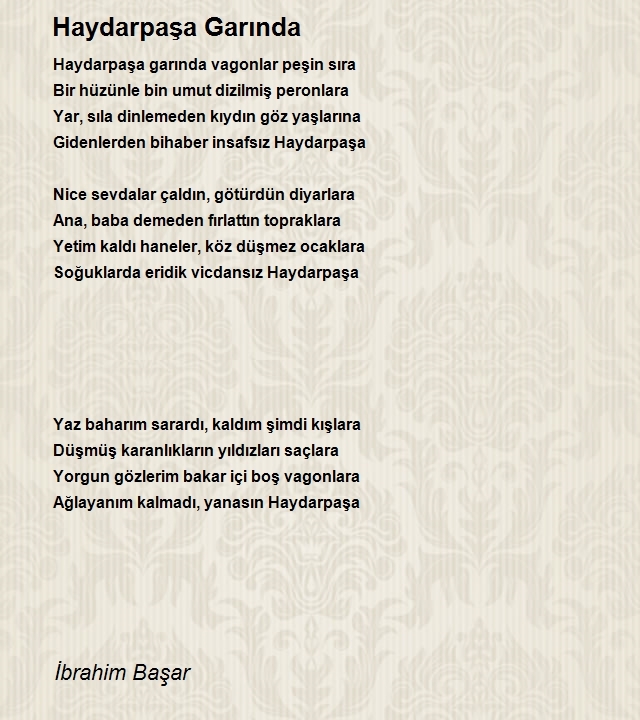 Haydarpaşa Garında

Haydarpaşa garında vagonlar peşin sıra
Bir hüzünle bin umut dizilmiş peronlara
Yar, sıla dinlemeden kıydın göz yaşlarına
Gidenlerden bihaber insafsız Haydarpaşa

Nice sevdalar çaldın, götürdün diyarlara
Ana, baba demeden fırlattın topraklara
Yetim kaldı haneler, köz düşmez ocaklara
Soğuklarda eridik vicdansız Haydarpaşa

Yaz baharım sarardı, kaldım şimdi kışlara
Düşmüş karanlıkların yıldızları saçlara
Yorgun gözlerim bakar içi boş vagonlara
Ağlayanım kalmadı, yanasın Haydarpaşa

İbrahim Başar